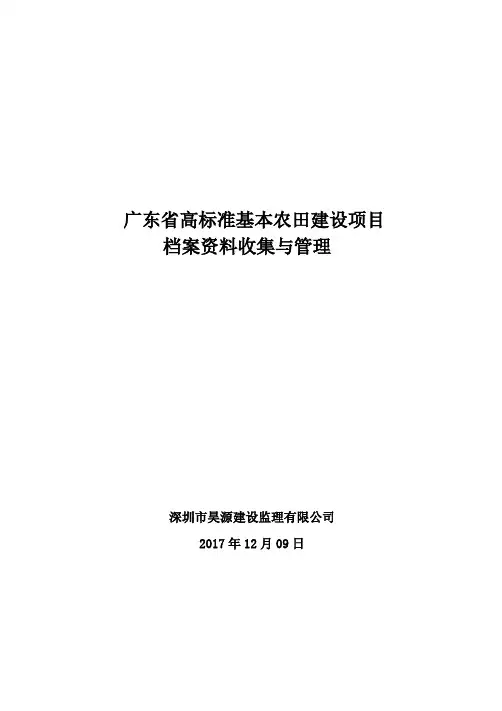 广东省高标准基本农田建设项目
档案资料收集与管理

深圳市昊源建设监理有限公司

2017年12月09日